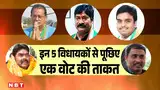 इन 5 विधायकों से पूछिए
एक वोट की ताकत

NBT